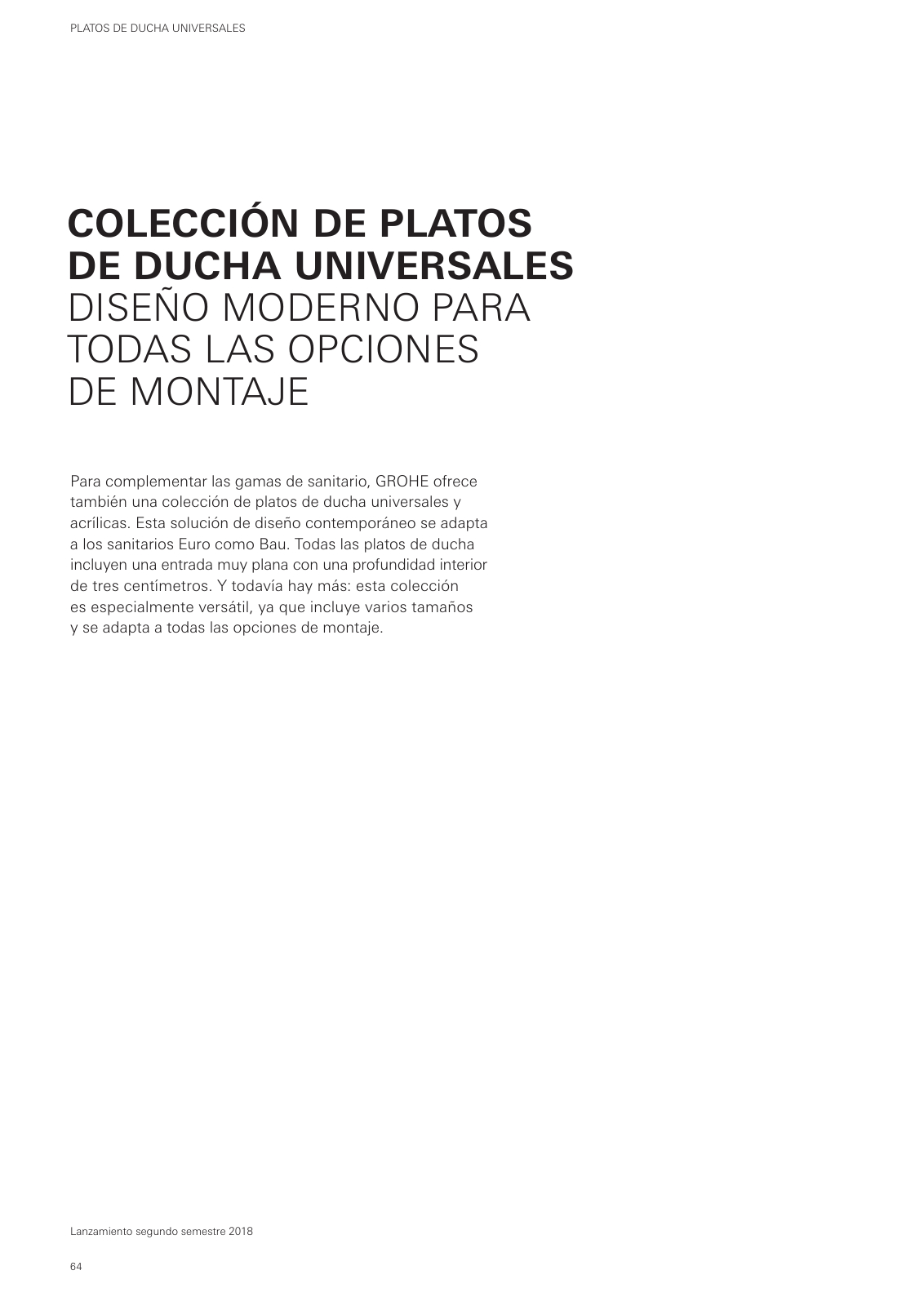 PLATOS DE DUCHA UNIVERSALES

COLECCIÓN DE PLATOS DE DUCHA UNIVERSALES
DISEÑO MODERNO PARA TODAS LAS OPCIONES DE MONTAJE

Para complementar las gamas de sanitario, GROHE ofrece también una colección de platos de ducha universales y acrílicas. Esta solución de diseño contemporáneo se adapta a los sanitarios Euro como Bau. Todas las platos de ducha incluyen una entrada muy plana con una profundidad interior de tres centímetros. Y todavía hay más: esta colección es especialmente versátil, ya que incluye varios tamaños y se adapta a todas las opciones de montaje.

Lanzamiento segundo semestre 2018

64